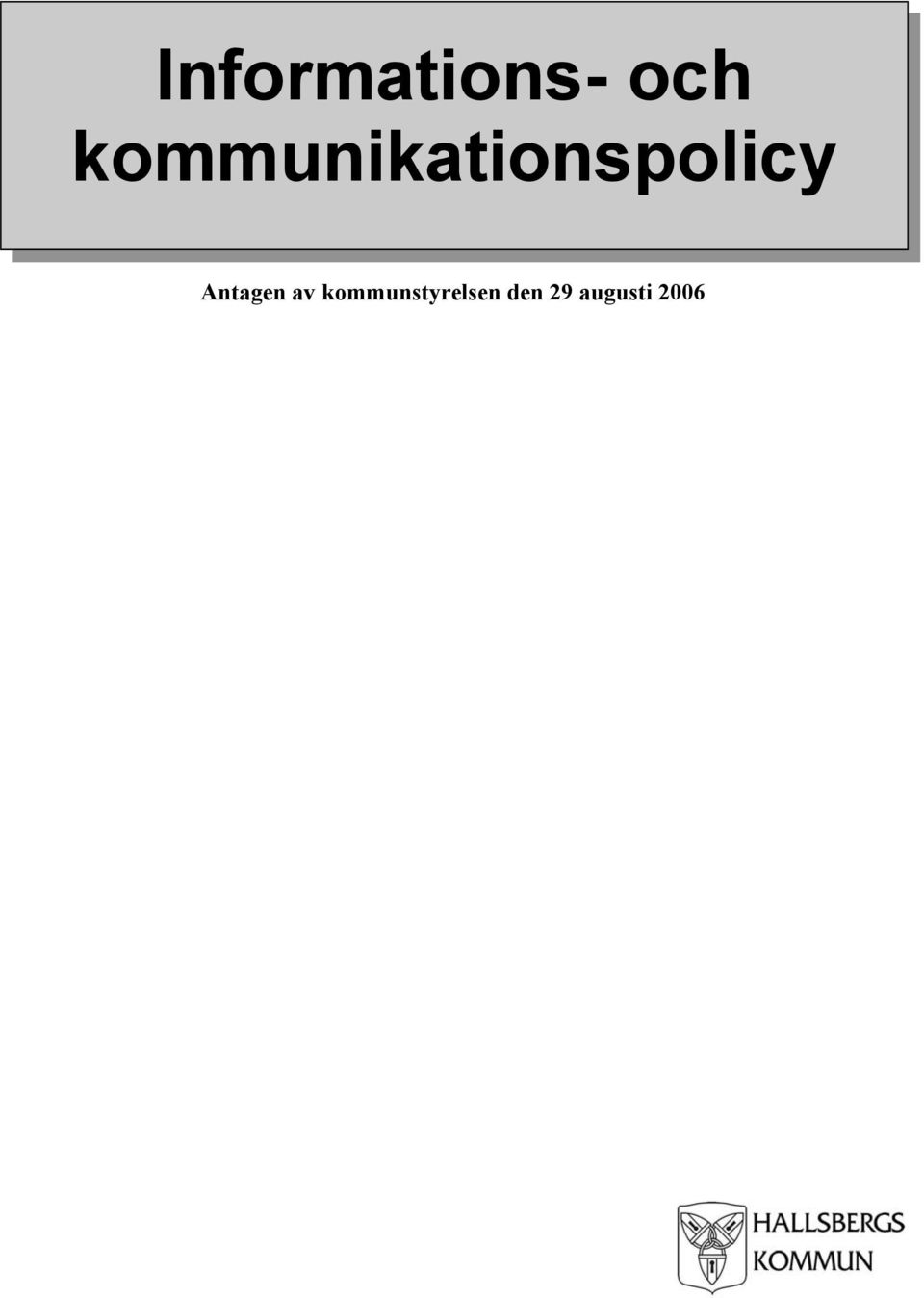 Informations- och kommunikationspolicy

Antagen av kommunstyrelsen den 29 augusti 2006

HALLSBERGS KOMMUN